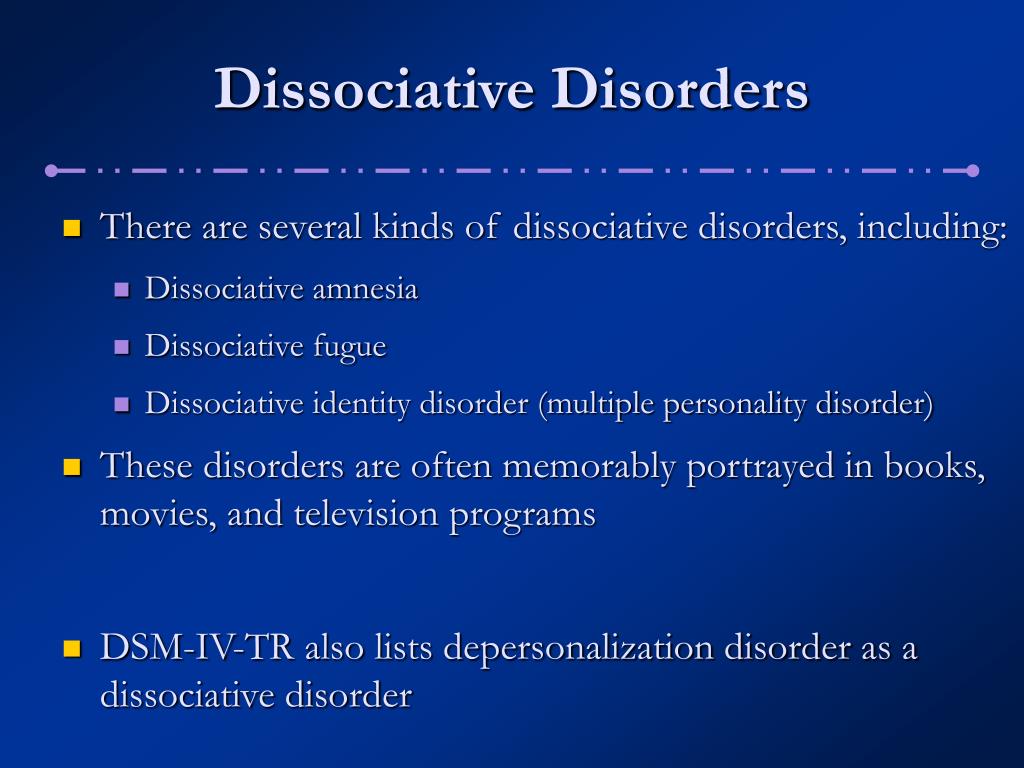 Dissociative Disorders

There are several kinds of dissociative disorders, including:

Dissociative amnesia

Dissociative fugue

Dissociative identity disorder (multiple personality disorder)

These disorders are often memorably portrayed in books, movies, and television programs

DSM-IV-TR also lists depersonalization disorder as a dissociative disorder